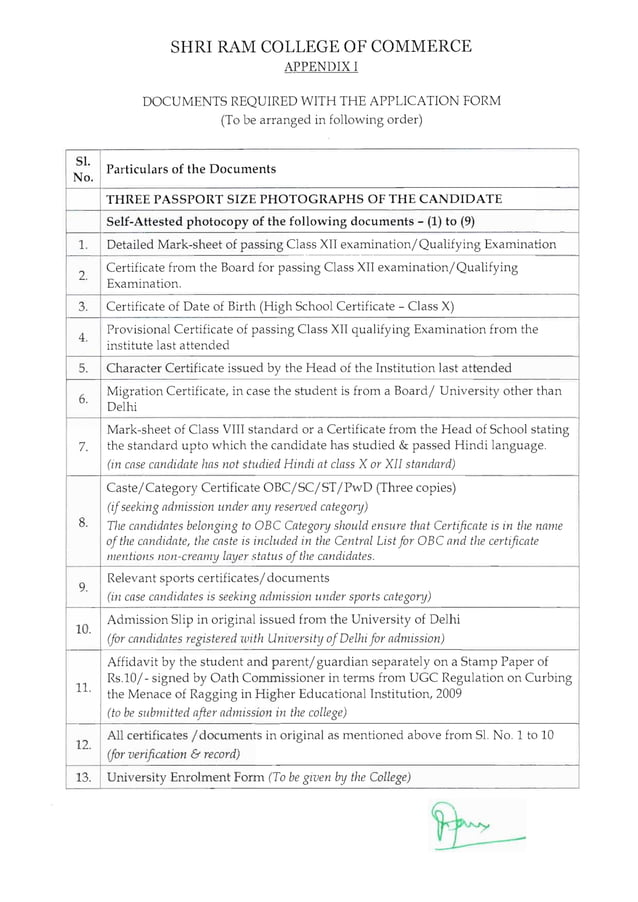 SHRI RAM COLLEGE OF COMMERCE
APPENDIX I

DOCUMENTS REQUIRED WITH THE APPLICATION FORM
(To be arranged in following order)

| Sl. No. | Particulars of the Documents |
|---|---|
| | THREE PASSPORT SIZE PHOTOGRAPHS OF THE CANDIDATE |
| | Self-Attested photocopy of the following documents – (1) to (9) |
| 1. | Detailed Mark-sheet of passing Class XII examination/Qualifying Examination |
| 2. | Certificate from the Board for passing Class XII examination/Qualifying Examination. |
| 3. | Certificate of Date of Birth (High School Certificate – Class X) |
| 4. | Provisional Certificate of passing Class XII qualifying Examination from the institute last attended |
| 5. | Character Certificate issued by the Head of the Institution last attended |
| 6. | Migration Certificate, in case the student is from a Board/ University other than Delhi |
| 7. | Mark-sheet of Class VIII standard or a Certificate from the Head of School stating the standard upto which the candidate has studied & passed Hindi language. (in case candidate has not studied Hindi at class X or XII standard) |
| 8. | Caste/Category Certificate OBC/SC/ST/PwD (Three copies) (if seeking admission under any reserved category) The candidates belonging to OBC Category should ensure that Certificate is in the name of the candidate, the caste is included in the Central List for OBC and the certificate mentions non-creamy layer status of the candidates. |
| 9. | Relevant sports certificates/documents (in case candidates is seeking admission under sports category) |
| 10. | Admission Slip in original issued from the University of Delhi (for candidates registered with University of Delhi for admission) |
| 11. | Affidavit by the student and parent/guardian separately on a Stamp Paper of Rs.10/- signed by Oath Commissioner in terms from UGC Regulation on Curbing the Menace of Ragging in Higher Educational Institution, 2009 (to be submitted after admission in the college) |
| 12. | All certificates /documents in original as mentioned above from Sl. No. 1 to 10 (for verification & record) |
| 13. | University Enrolment Form (To be given by the College) |